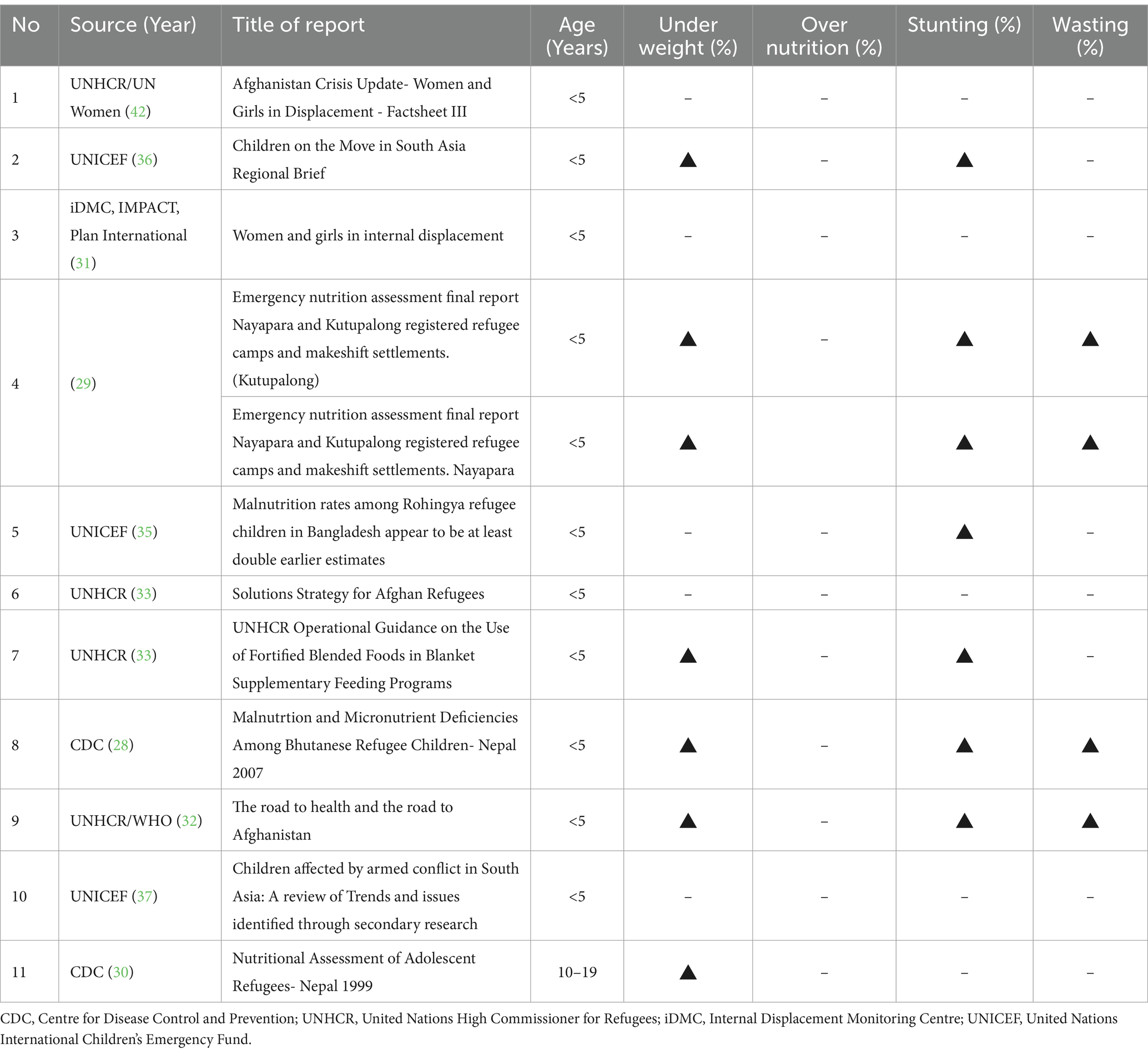 | No | Source (Year) | Title of report | Age (Years) | Under weight (%) | Over nutrition (%) | Stunting (%) | Wasting (%) |
|---|---|---|---|---|---|---|---|
| 1 | UNHCR/UN Women (42) | Afghanistan Crisis Update- Women and Girls in Displacement - Factsheet III | <5 | – | – | – | – |
| 2 | UNICEF (36) | Children on the Move in South Asia Regional Brief | <5 | ▲ | – | ▲ | – |
| 3 | iDMC, IMPACT, Plan International (31) | Women and girls in internal displacement | <5 | – | – | – | – |
| 4 | (29) | Emergency nutrition assessment final report Nayapara and Kutupalong registered refugee camps and makeshift settlements. (Kutupalong) | <5 | ▲ | – | ▲ | ▲ |
| | | Emergency nutrition assessment final report Nayapara and Kutupalong registered refugee camps and makeshift settlements. Nayapara | <5 | ▲ | | ▲ | ▲ |
| 5 | UNICEF (35) | Malnutrition rates among Rohingya refugee children in Bangladesh appear to be at least double earlier estimates | <5 | – | – | ▲ | – |
| 6 | UNHCR (33) | Solutions Strategy for Afghan Refugees | <5 | – | – | – | – |
| 7 | UNHCR (33) | UNHCR Operational Guidance on the Use of Fortified Blended Foods in Blanket Supplementary Feeding Programs | <5 | ▲ | – | ▲ | – |
| 8 | CDC (28) | Malnutrtion and Micronutrient Deficiencies Among Bhutanese Refugee Children- Nepal 2007 | <5 | ▲ | – | ▲ | ▲ |
| 9 | UNHCR/WHO (32) | The road to health and the road to Afghanistan | <5 | ▲ | – | ▲ | ▲ |
| 10 | UNICEF (37) | Children affected by armed conflict in South Asia: A review of Trends and issues identified through secondary research | <5 | – | – | – | – |
| 11 | CDC (30) | Nutritional Assessment of Adolescent Refugees- Nepal 1999 | 10–19 | ▲ | – | – | – |

CDC, Centre for Disease Control and Prevention; UNHCR, United Nations High Commissioner for Refugees; iDMC, Internal Displacement Monitoring Centre; UNICEF, United Nations International Children's Emergency Fund.